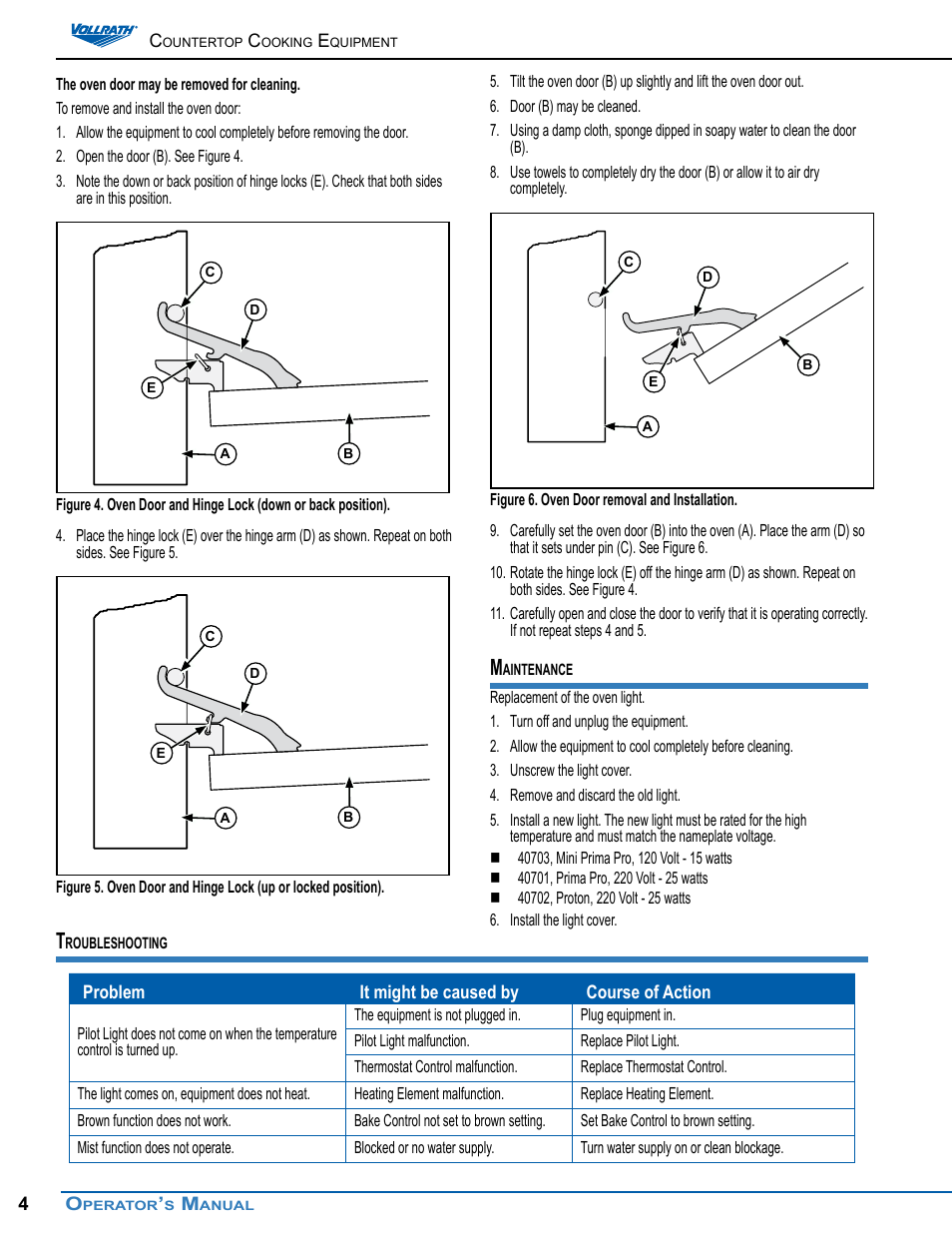 VOLLRATH COUNTERTOP COOKING EQUIPMENT

The oven door may be removed for cleaning.

To remove and install the oven door:

1. Allow the equipment to cool completely before removing the door.
2. Open the door (B). See Figure 4.
3. Note the down or back position of hinge locks (E). Check that both sides are in this position.

C D E A B

Figure 4. Oven Door and Hinge Lock (down or back position).

4. Place the hinge lock (E) over the hinge arm (D) as shown. Repeat on both sides. See Figure 5.

C D E A B

Figure 5. Oven Door and Hinge Lock (up or locked position).

5. Tilt the oven door (B) up slightly and lift the oven door out.
6. Door (B) may be cleaned.
7. Using a damp cloth, sponge dipped in soapy water to clean the door (B).
8. Use towels to completely dry the door (B) or allow it to air dry completely.

C D E B A

Figure 6. Oven Door removal and Installation.

9. Carefully set the oven door (B) into the oven (A). Place the arm (D) so that it sets under pin (C). See Figure 6.
10. Rotate the hinge lock (E) off the hinge arm (D) as shown. Repeat on both sides. See Figure 4.
11. Carefully open and close the door to verify that it is operating correctly. If not repeat steps 4 and 5.

MAINTENANCE

Replacement of the oven light.

1. Turn off and unplug the equipment.
2. Allow the equipment to cool completely before cleaning.
3. Unscrew the light cover.
4. Remove and discard the old light.
5. Install a new light. The new light must be rated for the high temperature and must match the nameplate voltage.
■ 40703, Mini Prima Pro, 120 Volt - 15 watts
■ 40701, Prima Pro, 220 Volt - 25 watts
■ 40702, Proton, 220 Volt - 25 watts
6. Install the light cover.

TROUBLESHOOTING

| Problem | It might be caused by | Course of Action |
|---|---|---|
| Pilot Light does not come on when the temperature control is turned up. | The equipment is not plugged in. | Plug equipment in. |
| | Pilot Light malfunction. | Replace Pilot Light. |
| | Thermostat Control malfunction. | Replace Thermostat Control. |
| The light comes on, equipment does not heat. | Heating Element malfunction. | Replace Heating Element. |
| Brown function does not work. | Bake Control not set to brown setting. | Set Bake Control to brown setting. |
| Mist function does not operate. | Blocked or no water supply. | Turn water supply on or clean blockage. |

4 OPERATOR'S MANUAL